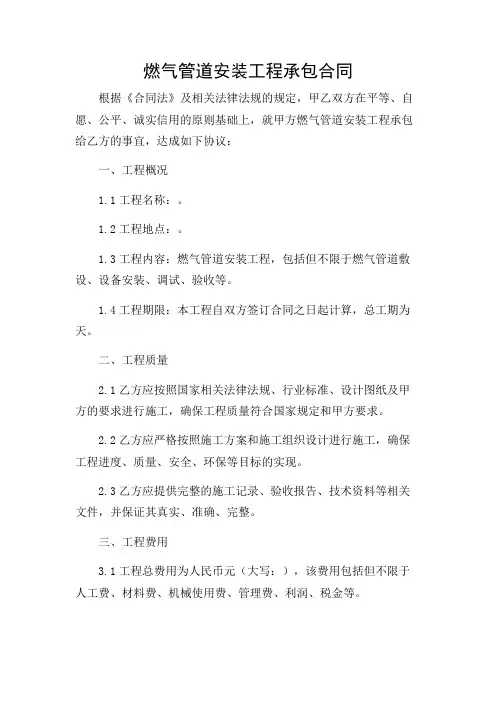 燃气管道安装工程承包合同

根据《合同法》及相关法律法规的规定，甲乙双方在平等、自愿、公平、诚实信用的原则基础上，就甲方燃气管道安装工程承包给乙方的事宜，达成如下协议：

一、工程概况

1.1 工程名称：。

1.2 工程地点：。

1.3 工程内容：燃气管道安装工程，包括但不限于燃气管道敷设、设备安装、调试、验收等。

1.4 工程期限：本工程自双方签订合同之日起计算，总工期为天。

二、工程质量

2.1 乙方应按照国家相关法律法规、行业标准、设计图纸及甲方的要求进行施工，确保工程质量符合国家规定和甲方要求。

2.2 乙方应严格按照施工方案和施工组织设计进行施工，确保工程进度、质量、安全、环保等目标的实现。

2.3 乙方应提供完整的施工记录、验收报告、技术资料等相关文件，并保证其真实、准确、完整。

三、工程费用

3.1 工程总费用为人民币元（大写：），该费用包括但不限于人工费、材料费、机械使用费、管理费、利润、税金等。